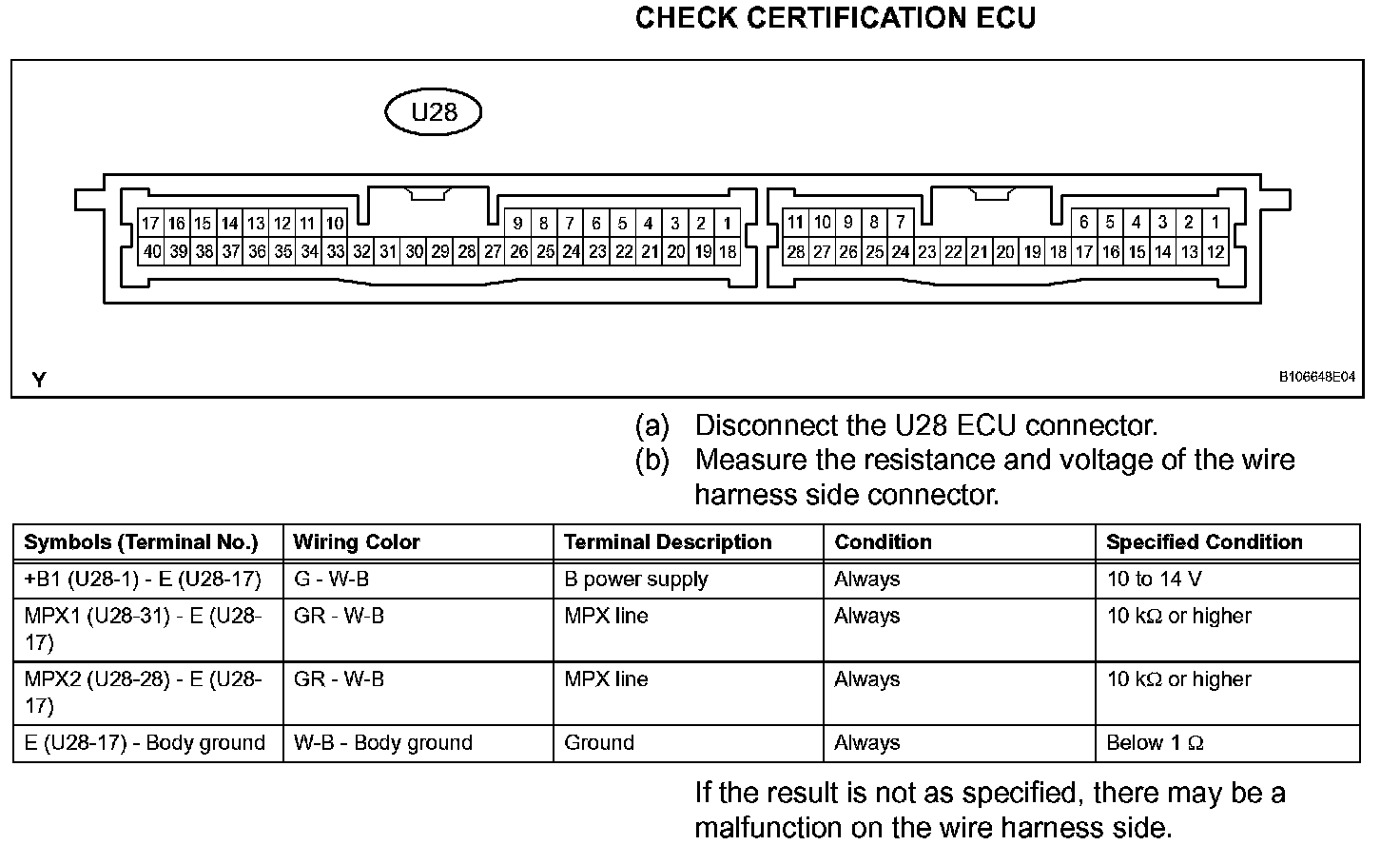 CHECK CERTIFICATION ECU

U28

17 16 15 14 13 12 11 10 9 8 7 6 5 4 3 2 1
40 39 38 37 36 35 34 33 32 31 30 29 28 27 26 25 24 23 22 21 20 19 18

11 10 9 8 7 6 5 4 3 2 1
28 27 26 25 24 23 22 21 20 19 18 17 16 15 14 13 12

Y

B106648E04

(a) Disconnect the U28 ECU connector.
(b) Measure the resistance and voltage of the wire harness side connector.

| Symbols (Terminal No.) | Wiring Color | Terminal Description | Condition | Specified Condition |
|---|---|---|---|---|
| +B1 (U28-1) - E (U28-17) | G - W-B | B power supply | Always | 10 to 14 V |
| MPX1 (U28-31) - E (U28-17) | GR - W-B | MPX line | Always | 10 kΩ or higher |
| MPX2 (U28-28) - E (U28-17) | GR - W-B | MPX line | Always | 10 kΩ or higher |
| E (U28-17) - Body ground | W-B - Body ground | Ground | Always | Below 1 Ω |

If the result is not as specified, there may be a malfunction on the wire harness side.